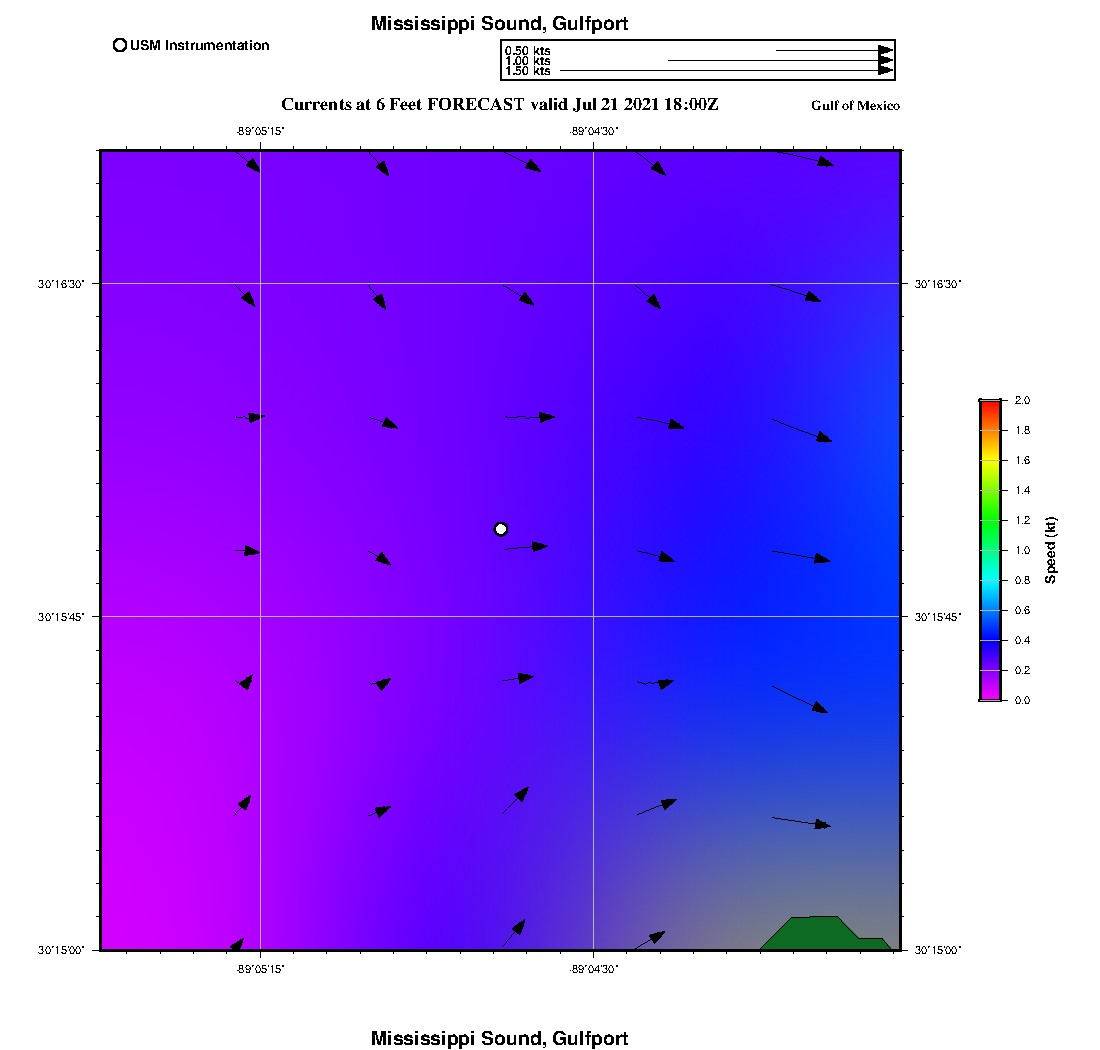 Mississippi Sound, Gulfport

USM Instrumentation

0.50 kts
1.00 kts
1.50 kts

Currents at 6 Feet FORECAST valid Jul 21 2021 18:00Z

Gulf of Mexico

-89°05'15"
-89°04'30"

30°16'30"
30°15'45"
30°15'00"

30°16'30"
30°15'45"
30°15'00"

-89°05'15"
-89°04'30"

2.0
1.8
1.6
1.4
1.2
1.0
0.8
0.6
0.4
0.2
0.0
Speed (kt)

Mississippi Sound, Gulfport